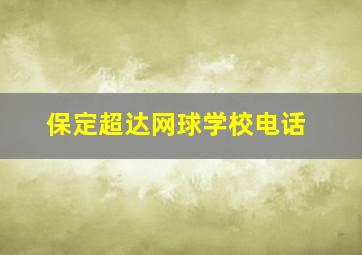 保定超达网球学校电话